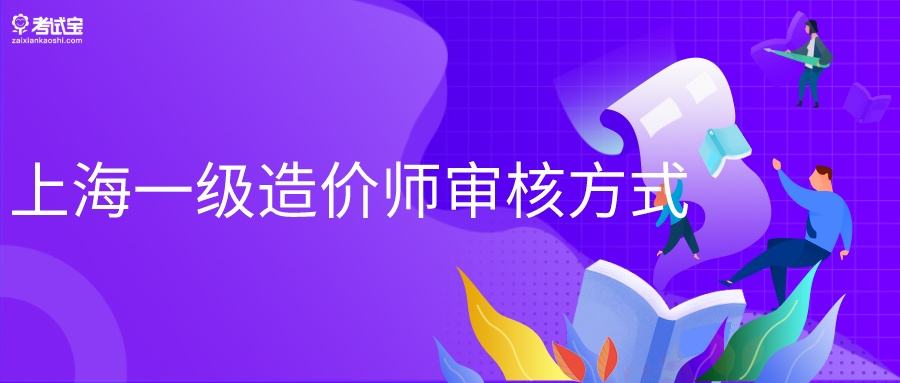 考试宝
zaixiankaoshi.com

上海一级造价师审核方式